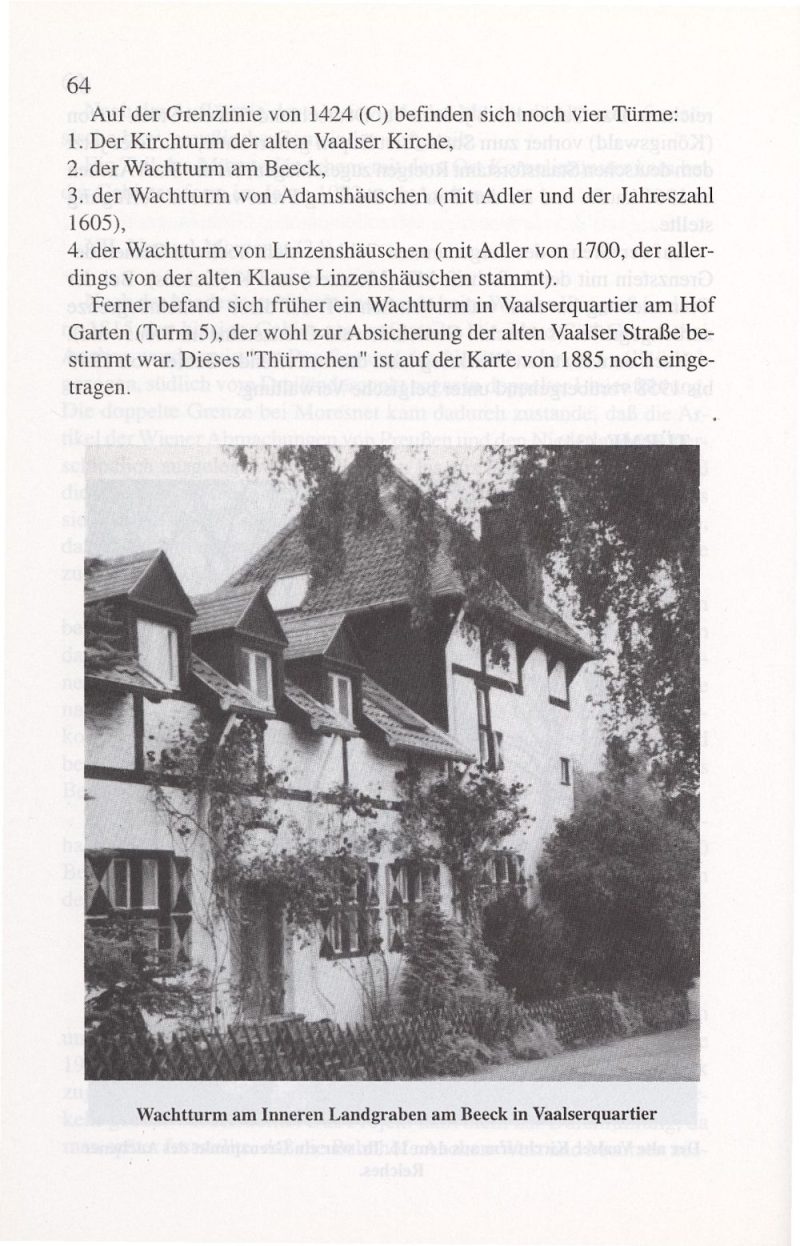 64

Auf der Grenzlinie von 1424 (C) befinden sich noch vier Türme:
1. Der Kirchturm der alten Vaalser Kirche,
2. der Wachtturm am Beeck,
3. der Wachtturm von Adamshäuschen (mit Adler und der Jahreszahl 1605),
4. der Wachtturm von Linzenshäuschen (mit Adler von 1700, der allerdings von der alten Klause Linzenshäuschen stammt).

Ferner befand sich früher ein Wachtturm in Vaalserquartier am Hof Garten (Turm 5), der wohl zur Absicherung der alten Vaalser Straße bestimmt war. Dieses "Thürmchen" ist auf der Karte von 1885 noch eingetragen.

Wachtturm am Inneren Landgraben am Beeck in Vaalserquartier